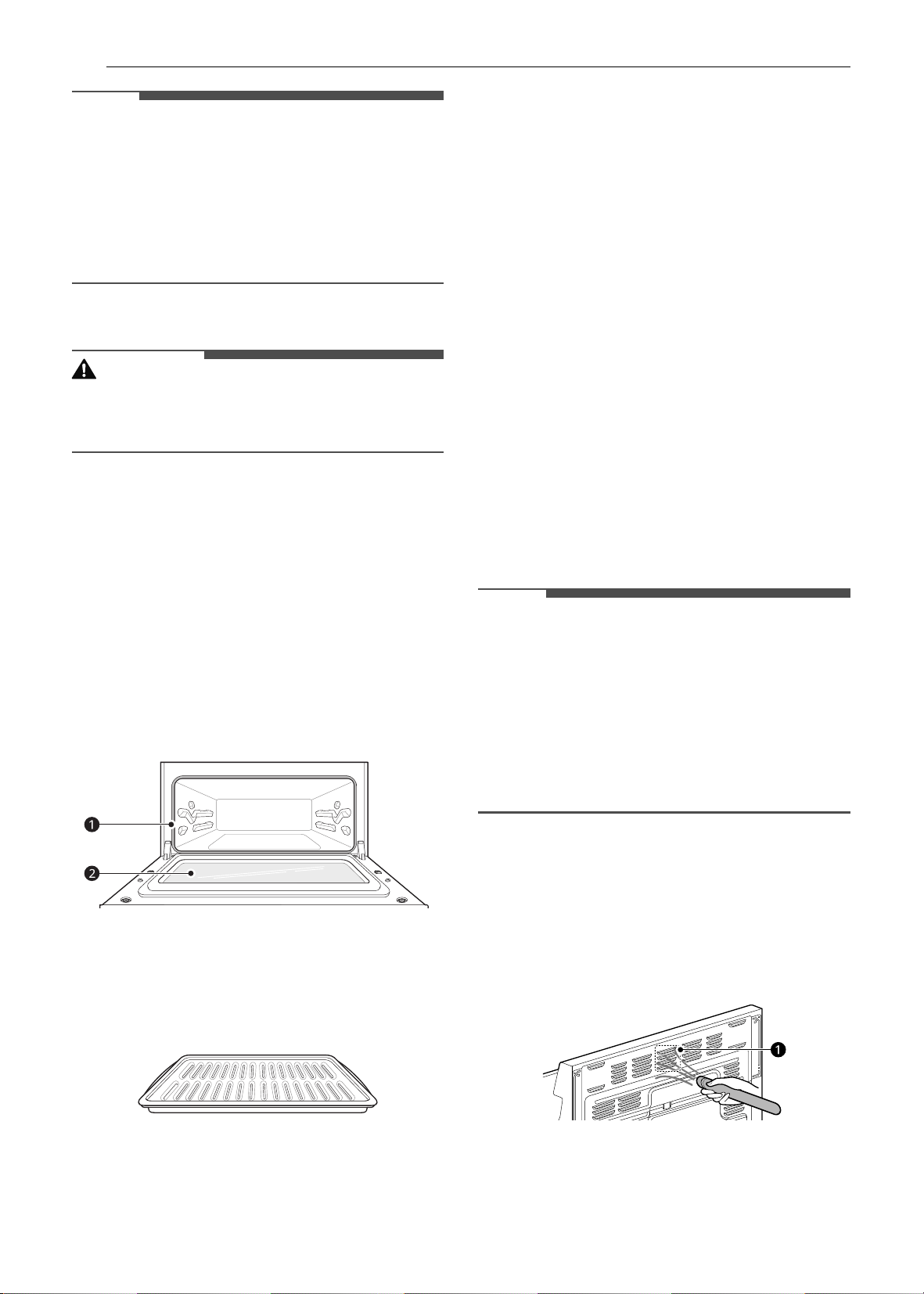 ❶

❷

❶